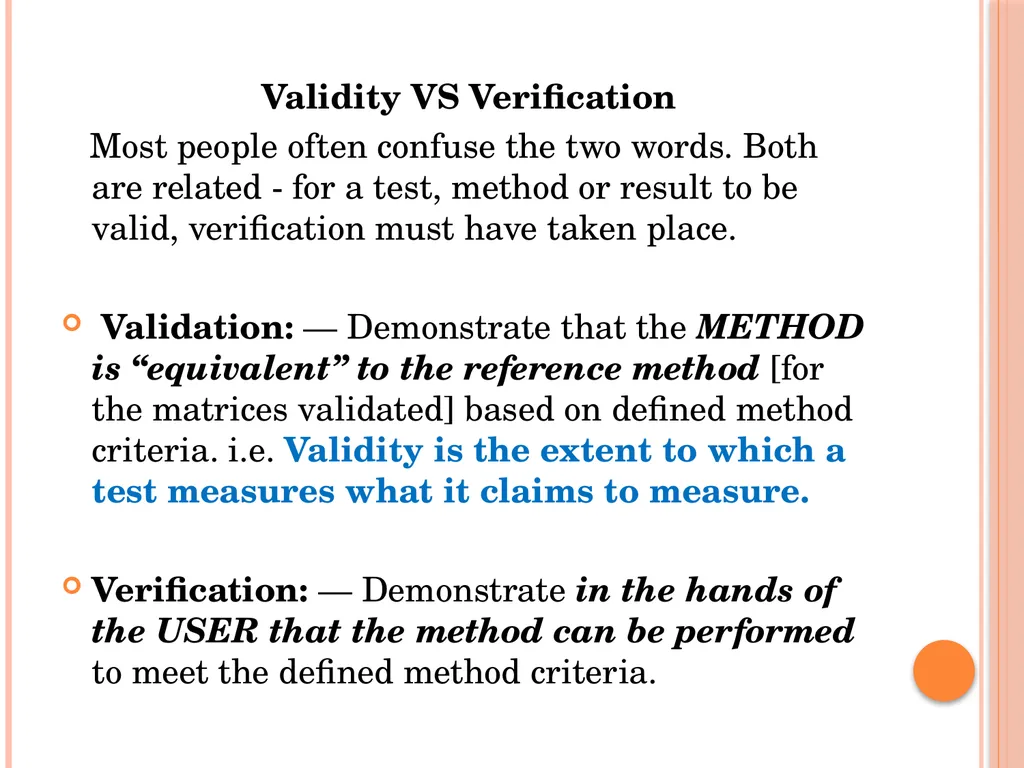 Validity VS Verification

Most people often confuse the two words. Both are related - for a test, method or result to be valid, verification must have taken place.

Validation: — Demonstrate that the METHOD is “equivalent” to the reference method [for the matrices validated] based on defined method criteria. i.e. Validity is the extent to which a test measures what it claims to measure.

Verification: — Demonstrate in the hands of the USER that the method can be performed to meet the defined method criteria.